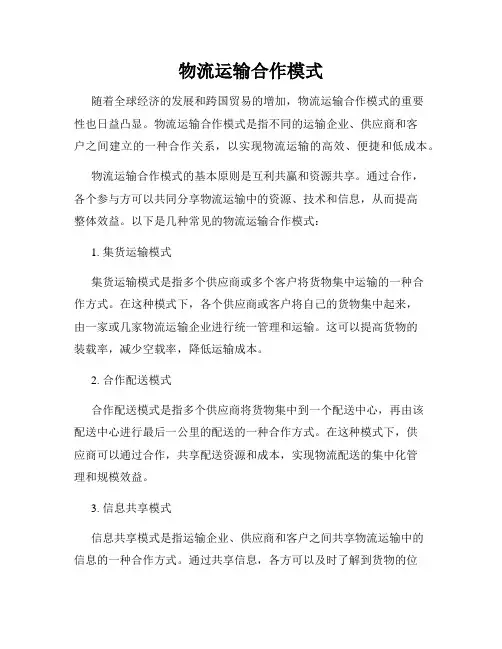 物流运输合作模式

随着全球经济的发展和跨国贸易的增加，物流运输合作模式的重要性也日益凸显。物流运输合作模式是指不同的运输企业、供应商和客户之间建立的一种合作关系，以实现物流运输的高效、便捷和低成本。

物流运输合作模式的基本原则是互利共赢和资源共享。通过合作，各个参与方可以共同分享物流运输中的资源、技术和信息，从而提高整体效益。以下是几种常见的物流运输合作模式：

1. 集货运输模式

集货运输模式是指多个供应商或多个客户将货物集中运输的一种合作方式。在这种模式下，各个供应商或客户将自己的货物集中起来，由一家或几家物流运输企业进行统一管理和运输。这可以提高货物的装载率，减少空载率，降低运输成本。

2. 合作配送模式

合作配送模式是指多个供应商将货物集中到一个配送中心，再由该配送中心进行最后一公里的配送的一种合作方式。在这种模式下，供应商可以通过合作，共享配送资源和成本，实现物流配送的集中化管理和规模效益。

3. 信息共享模式

信息共享模式是指运输企业、供应商和客户之间共享物流运输中的信息的一种合作方式。通过共享信息，各方可以及时了解到货物的位